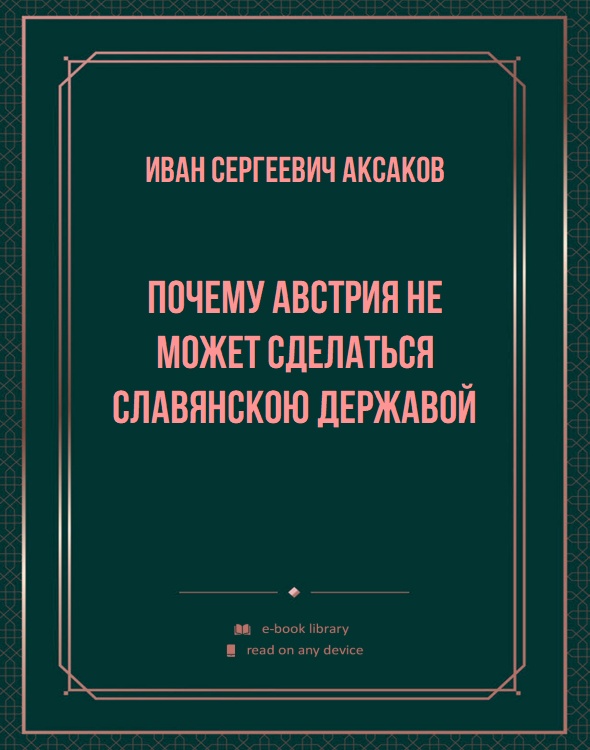 ИВАН СЕРГЕЕВИЧ АКСАКОВ

ПОЧЕМУ АВСТРИЯ НЕ МОЖЕТ СДЕЛАТЬСЯ СЛАВЯНСКОЮ ДЕРЖАВОЙ

e-book library
read on any device